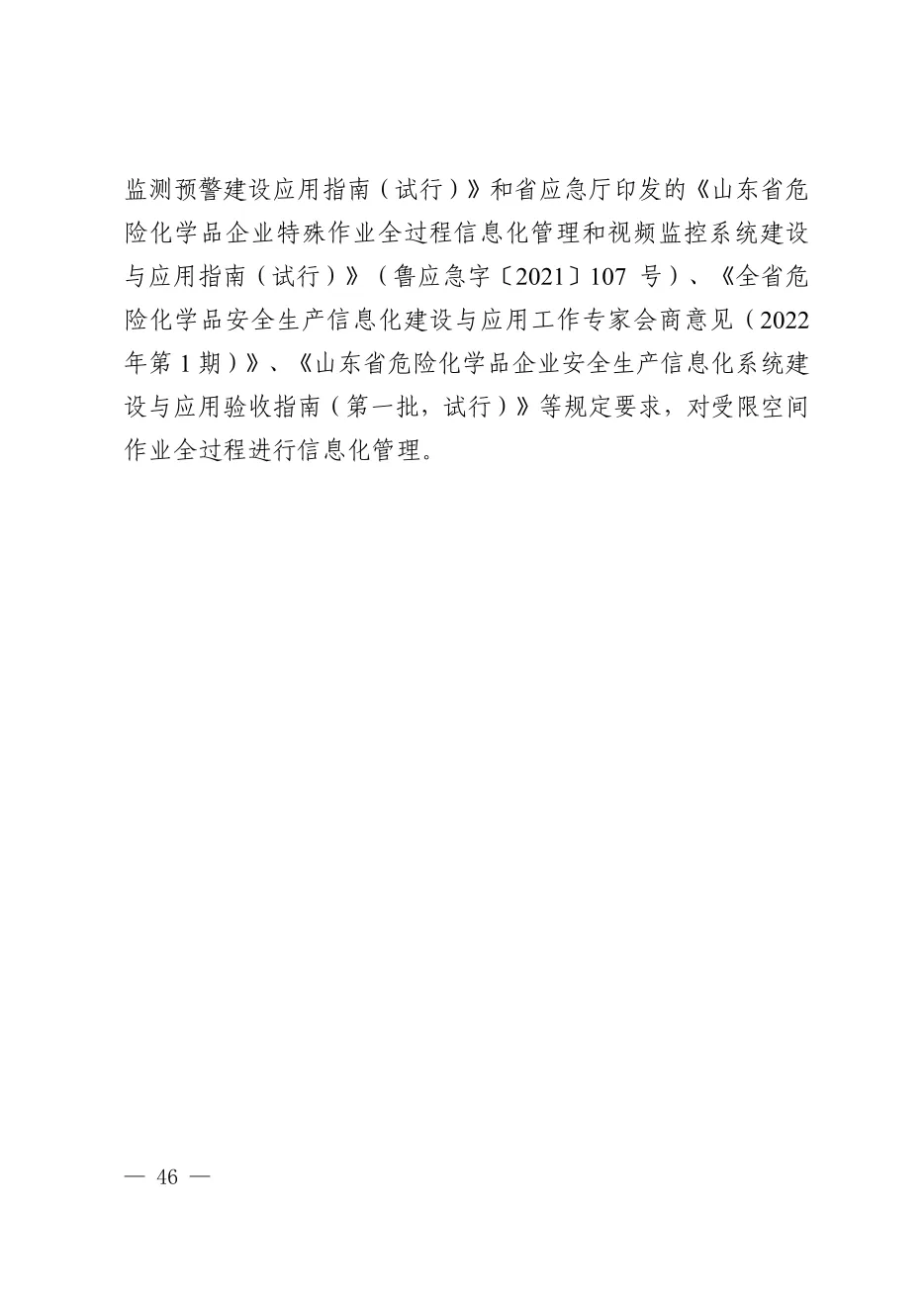 监测预警建设应用指南（试行）》和省应急厅印发的《山东省危险化学品企业特殊作业全过程信息化管理和视频监控系统建设与应用指南（试行）》（鲁应急字〔2021〕107号）、《全省危险化学品安全生产信息化建设与应用工作专家会商意见（2022年第1期）》、《山东省危险化学品企业安全生产信息化系统建设与应用验收指南（第一批，试行）》等规定要求，对受限空间作业全过程进行信息化管理。

— 46 —